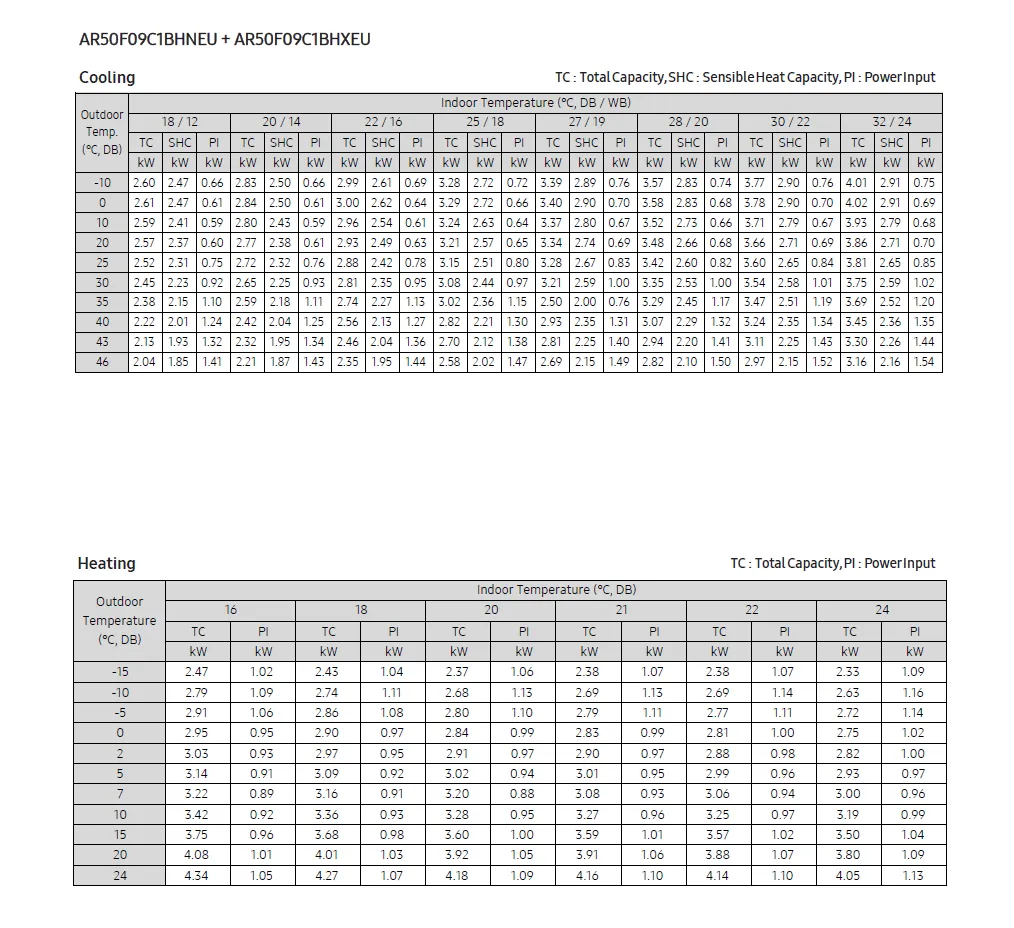 AR50F09C1BHNEU + AR50F09C1BHXEU

Cooling

TC : Total Capacity, SHC : Sensible Heat Capacity, PI : Power Input

| Outdoor Temp. (°C, DB) | Indoor Temperature (°C, DB / WB) | | | | | | | | | | | | | | | | | | | | | | | |
|---|---|---|---|---|---|---|---|---|---|---|---|---|---|---|---|---|---|---|---|---|---|---|---|---|
| | 18 / 12 | | | 20 / 14 | | | 22 / 16 | | | 25 / 18 | | | 27 / 19 | | | 28 / 20 | | | 30 / 22 | | | 32 / 24 | | |
| | TC | SHC | PI | TC | SHC | PI | TC | SHC | PI | TC | SHC | PI | TC | SHC | PI | TC | SHC | PI | TC | SHC | PI | TC | SHC | PI |
| | kW | kW | kW | kW | kW | kW | kW | kW | kW | kW | kW | kW | kW | kW | kW | kW | kW | kW | kW | kW | kW | kW | kW | kW |
| -10 | 2.60 | 2.47 | 0.66 | 2.83 | 2.50 | 0.66 | 2.99 | 2.61 | 0.69 | 3.28 | 2.72 | 0.72 | 3.39 | 2.89 | 0.76 | 3.57 | 2.83 | 0.74 | 3.77 | 2.90 | 0.76 | 4.01 | 2.91 | 0.75 |
| 0 | 2.61 | 2.47 | 0.61 | 2.84 | 2.50 | 0.61 | 3.00 | 2.62 | 0.64 | 3.29 | 2.72 | 0.66 | 3.40 | 2.90 | 0.70 | 3.58 | 2.83 | 0.68 | 3.78 | 2.90 | 0.70 | 4.02 | 2.91 | 0.69 |
| 10 | 2.59 | 2.41 | 0.59 | 2.80 | 2.43 | 0.59 | 2.96 | 2.54 | 0.61 | 3.24 | 2.63 | 0.64 | 3.37 | 2.80 | 0.67 | 3.52 | 2.73 | 0.66 | 3.71 | 2.79 | 0.67 | 3.93 | 2.79 | 0.68 |
| 20 | 2.57 | 2.37 | 0.60 | 2.77 | 2.38 | 0.61 | 2.93 | 2.49 | 0.63 | 3.21 | 2.57 | 0.65 | 3.34 | 2.74 | 0.69 | 3.48 | 2.66 | 0.68 | 3.66 | 2.71 | 0.69 | 3.86 | 2.71 | 0.70 |
| 25 | 2.52 | 2.31 | 0.75 | 2.72 | 2.32 | 0.76 | 2.88 | 2.42 | 0.78 | 3.15 | 2.51 | 0.80 | 3.28 | 2.67 | 0.83 | 3.42 | 2.60 | 0.82 | 3.60 | 2.65 | 0.84 | 3.81 | 2.65 | 0.85 |
| 30 | 2.45 | 2.23 | 0.92 | 2.65 | 2.25 | 0.93 | 2.81 | 2.35 | 0.95 | 3.08 | 2.44 | 0.97 | 3.21 | 2.59 | 1.00 | 3.35 | 2.53 | 1.00 | 3.54 | 2.58 | 1.01 | 3.75 | 2.59 | 1.02 |
| 35 | 2.38 | 2.15 | 1.10 | 2.59 | 2.18 | 1.11 | 2.74 | 2.27 | 1.13 | 3.02 | 2.36 | 1.15 | 2.50 | 2.00 | 0.76 | 3.29 | 2.45 | 1.17 | 3.47 | 2.51 | 1.19 | 3.69 | 2.52 | 1.20 |
| 40 | 2.22 | 2.01 | 1.24 | 2.42 | 2.04 | 1.25 | 2.56 | 2.13 | 1.27 | 2.82 | 2.21 | 1.30 | 2.93 | 2.35 | 1.31 | 3.07 | 2.29 | 1.32 | 3.24 | 2.35 | 1.34 | 3.45 | 2.36 | 1.35 |
| 43 | 2.13 | 1.93 | 1.32 | 2.32 | 1.95 | 1.34 | 2.46 | 2.04 | 1.36 | 2.70 | 2.12 | 1.38 | 2.81 | 2.25 | 1.40 | 2.94 | 2.20 | 1.41 | 3.11 | 2.25 | 1.43 | 3.30 | 2.26 | 1.44 |
| 46 | 2.04 | 1.85 | 1.41 | 2.21 | 1.87 | 1.43 | 2.35 | 1.95 | 1.44 | 2.58 | 2.02 | 1.47 | 2.69 | 2.15 | 1.49 | 2.82 | 2.10 | 1.50 | 2.97 | 2.15 | 1.52 | 3.16 | 2.16 | 1.54 |

Heating

TC : Total Capacity, PI : Power Input

| Outdoor Temperature (°C, DB) | Indoor Temperature (°C, DB) | | | | | | | | | | | |
|---|---|---|---|---|---|---|---|---|---|---|---|---|
| | 16 | | 18 | | 20 | | 21 | | 22 | | 24 | |
| | TC | PI | TC | PI | TC | PI | TC | PI | TC | PI | TC | PI |
| | kW | kW | kW | kW | kW | kW | kW | kW | kW | kW | kW | kW |
| -15 | 2.47 | 1.02 | 2.43 | 1.04 | 2.37 | 1.06 | 2.38 | 1.07 | 2.38 | 1.07 | 2.33 | 1.09 |
| -10 | 2.79 | 1.09 | 2.74 | 1.11 | 2.68 | 1.13 | 2.69 | 1.13 | 2.69 | 1.14 | 2.63 | 1.16 |
| -5 | 2.91 | 1.06 | 2.86 | 1.08 | 2.80 | 1.10 | 2.79 | 1.11 | 2.77 | 1.11 | 2.72 | 1.14 |
| 0 | 2.95 | 0.95 | 2.90 | 0.97 | 2.84 | 0.99 | 2.83 | 0.99 | 2.81 | 1.00 | 2.75 | 1.02 |
| 2 | 3.03 | 0.93 | 2.97 | 0.95 | 2.91 | 0.97 | 2.90 | 0.97 | 2.88 | 0.98 | 2.82 | 1.00 |
| 5 | 3.14 | 0.91 | 3.09 | 0.92 | 3.02 | 0.94 | 3.01 | 0.95 | 2.99 | 0.96 | 2.93 | 0.97 |
| 7 | 3.22 | 0.89 | 3.16 | 0.91 | 3.20 | 0.88 | 3.08 | 0.93 | 3.06 | 0.94 | 3.00 | 0.96 |
| 10 | 3.42 | 0.92 | 3.36 | 0.93 | 3.28 | 0.95 | 3.27 | 0.96 | 3.25 | 0.97 | 3.19 | 0.99 |
| 15 | 3.75 | 0.96 | 3.68 | 0.98 | 3.60 | 1.00 | 3.59 | 1.01 | 3.57 | 1.02 | 3.50 | 1.04 |
| 20 | 4.08 | 1.01 | 4.01 | 1.03 | 3.92 | 1.05 | 3.91 | 1.06 | 3.88 | 1.07 | 3.80 | 1.09 |
| 24 | 4.34 | 1.05 | 4.27 | 1.07 | 4.18 | 1.09 | 4.16 | 1.10 | 4.14 | 1.10 | 4.05 | 1.13 |